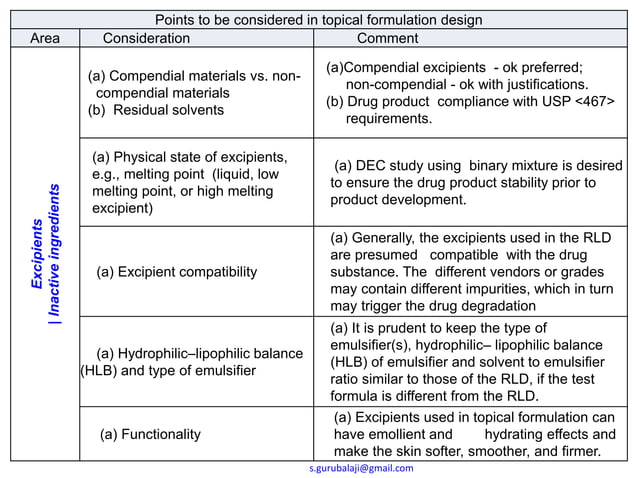 Points to be considered in topical formulation design

| Area | Consideration | Comment |
|---|---|---|
| Excipients \| Inactive ingredients | (a) Compendial materials vs. non-compendial materials (b) Residual solvents | (a)Compendial excipients - ok preferred; non-compendial - ok with justifications. (b) Drug product compliance with USP <467> requirements. |
| | (a) Physical state of excipients, e.g., melting point (liquid, low melting point, or high melting excipient) | (a) DEC study using binary mixture is desired to ensure the drug product stability prior to product development. |
| | (a) Excipient compatibility | (a) Generally, the excipients used in the RLD are presumed compatible with the drug substance. The different vendors or grades may contain different impurities, which in turn may trigger the drug degradation |
| | (a) Hydrophilic–lipophilic balance (HLB) and type of emulsifier | (a) It is prudent to keep the type of emulsifier(s), hydrophilic– lipophilic balance (HLB) of emulsifier and solvent to emulsifier ratio similar to those of the RLD, if the test formula is different from the RLD. |
| | (a) Functionality | (a) Excipients used in topical formulation can have emollient and hydrating effects and make the skin softer, smoother, and firmer. |

s.gurubalaji@gmail.com